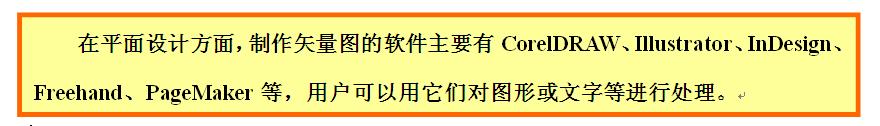 在平面设计方面，制作矢量图的软件主要有 CorelDRAW、Illustrator、InDesign、Freehand、PageMaker 等，用户可以用它们对图形或文字等进行处理。